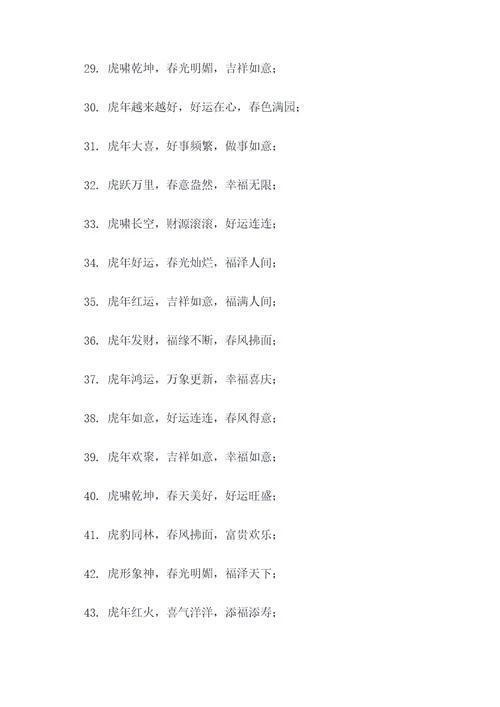 29. 虎啸乾坤，春光明媚，吉祥如意；

30. 虎年越来越好，好运在心，春色满园；

31. 虎年大喜，好事频繁，做事如意；

32. 虎跃万里，春意盎然，幸福无限；

33. 虎啸长空，财源滚滚，好运连连；

34. 虎年好运，春光灿烂，福泽人间；

35. 虎年红运，吉祥如意，福满人间；

36. 虎年发财，福缘不断，春风拂面；

37. 虎年鸿运，万象更新，幸福喜庆；

38. 虎年如意，好运连连，春风得意；

39. 虎年欢聚，吉祥如意，幸福如意；

40. 虎啸乾坤，春天美好，好运旺盛；

41. 虎豹同林，春风拂面，富贵欢乐；

42. 虎形象神，春光明媚，福泽天下；

43. 虎年红火，喜气洋洋，添福添寿；